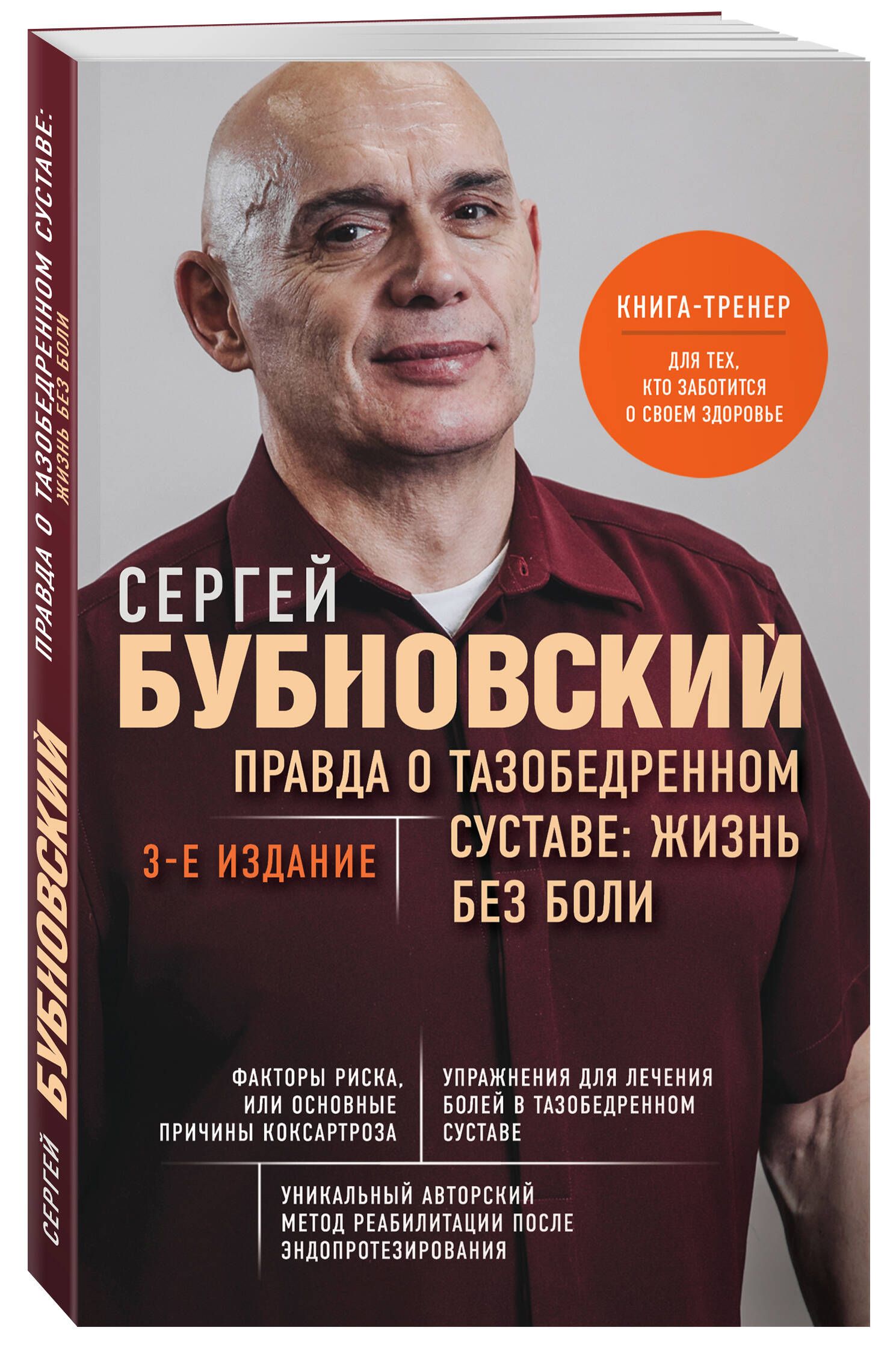 СЕРГЕЙ БУБНОВСКИЙ

ПРАВДА О ТАЗОБЕДРЕННОМ СУСТАВЕ: ЖИЗНЬ БЕЗ БОЛИ

КНИГА-ТРЕНЕР

ДЛЯ ТЕХ, КТО ЗАБОТИТСЯ О СВОЕМ ЗДОРОВЬЕ

СЕРГЕЙ

БУБНОВСКИЙ

ПРАВДА О ТАЗОБЕДРЕННОМ СУСТАВЕ: ЖИЗНЬ БЕЗ БОЛИ

3-Е ИЗДАНИЕ

ФАКТОРЫ РИСКА, ИЛИ ОСНОВНЫЕ ПРИЧИНЫ КОКСАРТРОЗА

УПРАЖНЕНИЯ ДЛЯ ЛЕЧЕНИЯ БОЛЕЙ В ТАЗОБЕДРЕННОМ СУСТАВЕ

УНИКАЛЬНЫЙ АВТОРСКИЙ МЕТОД РЕАБИЛИТАЦИИ ПОСЛЕ ЭНДОПРОТЕЗИРОВАНИЯ